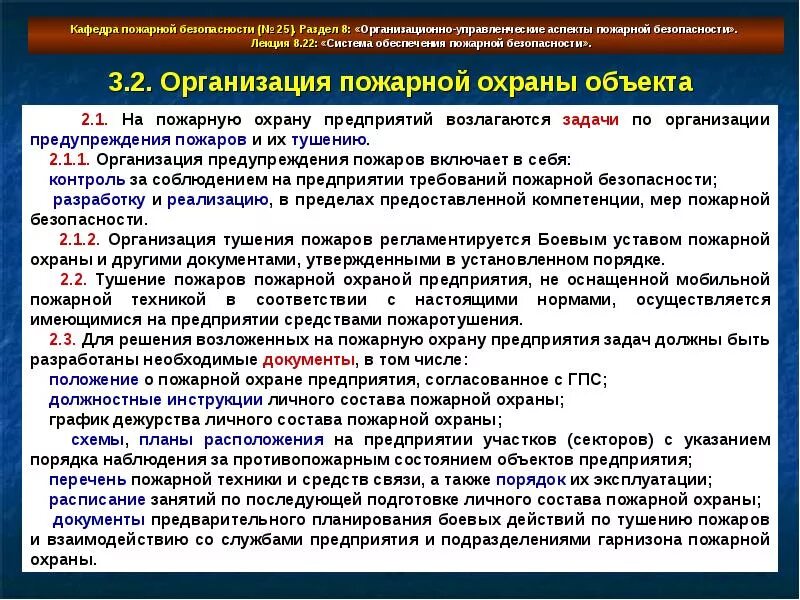 Кафедра пожарной безопасности (№ 25). Раздел 8: «Организационно-управленческие аспекты пожарной безопасности». Лекция 8.22: «Система обеспечения пожарной безопасности».

3.2. Организация пожарной охраны объекта

2.1. На пожарную охрану предприятий возлагаются задачи по организации предупреждения пожаров и их тушению.

2.1.1. Организация предупреждения пожаров включает в себя:
контроль за соблюдением на предприятии требований пожарной безопасности;
разработку и реализацию, в пределах предоставленной компетенции, мер пожарной безопасности.

2.1.2. Организация тушения пожаров регламентируется Боевым уставом пожарной охраны и другими документами, утвержденными в установленном порядке.

2.2. Тушение пожаров пожарной охраной предприятия, не оснащенной мобильной пожарной техникой в соответствии с настоящими нормами, осуществляется имеющимися на предприятии средствами пожаротушения.

2.3. Для решения возложенных на пожарную охрану предприятия задач должны быть разработаны необходимые документы, в том числе:
положение о пожарной охране предприятия, согласованное с ГПС;
должностные инструкции личного состава пожарной охраны;
график дежурства личного состава пожарной охраны;
схемы, планы расположения на предприятии участков (секторов) с указанием порядка наблюдения за противопожарным состоянием объектов предприятия;
перечень пожарной техники и средств связи, а также порядок их эксплуатации;
расписание занятий по последующей подготовке личного состава пожарной охраны;
документы предварительного планирования боевых действий по тушению пожаров и взаимодействию со службами предприятия и подразделениями гарнизона пожарной охраны.